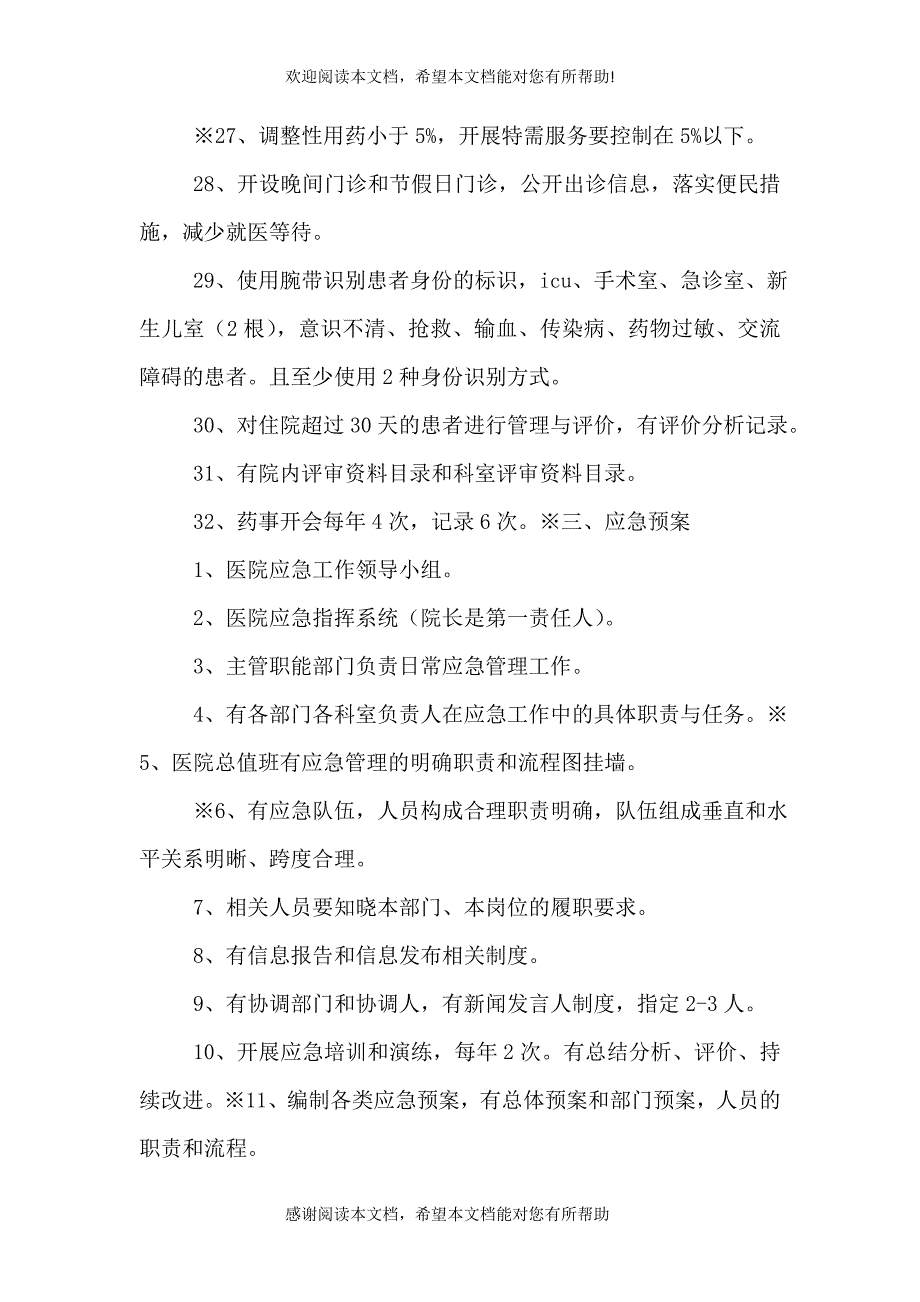 欢迎阅读本文档，希望本文档能对您有所帮助!

※27、调整性用药小于5%，开展特需服务要控制在5%以下。

28、开设晚间门诊和节假日门诊，公开出诊信息，落实便民措施，减少就医等待。

29、使用腕带识别患者身份的标识，icu、手术室、急诊室、新生儿室（2根），意识不清、抢救、输血、传染病、药物过敏、交流障碍的患者。且至少使用2种身份识别方式。

30、对住院超过30天的患者进行管理与评价，有评价分析记录。

31、有院内评审资料目录和科室评审资料目录。

32、药事开会每年4次，记录6次。※三、应急预案

1、医院应急工作领导小组。

2、医院应急指挥系统（院长是第一责任人）。

3、主管职能部门负责日常应急管理工作。

4、有各部门各科室负责人在应急工作中的具体职责与任务。※5、医院总值班有应急管理的明确职责和流程图挂墙。

※6、有应急队伍，人员构成合理职责明确，队伍组成垂直和水平关系明晰、跨度合理。

7、相关人员要知晓本部门、本岗位的履职要求。

8、有信息报告和信息发布相关制度。

9、有协调部门和协调人，有新闻发言人制度，指定2-3人。

10、开展应急培训和演练，每年2次。有总结分析、评价、持续改进。※11、编制各类应急预案，有总体预案和部门预案，人员的职责和流程。

感谢阅读本文档，希望本文档能对您有所帮助